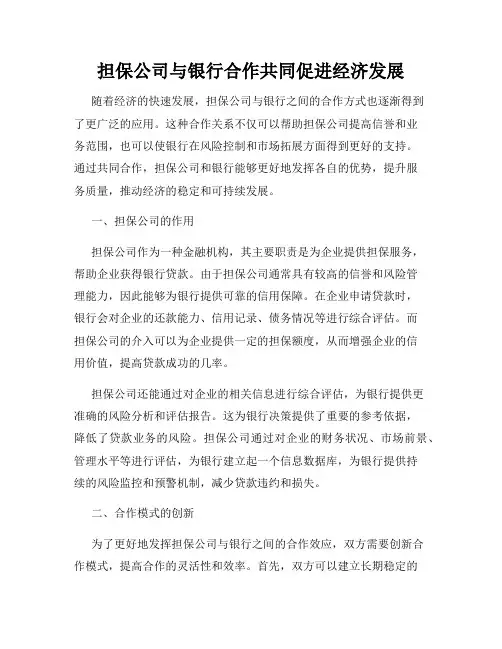 担保公司与银行合作共同促进经济发展

随着经济的快速发展，担保公司与银行之间的合作方式也逐渐得到了更广泛的应用。这种合作关系不仅可以帮助担保公司提高信誉和业务范围，也可以使银行在风险控制和市场拓展方面得到更好的支持。通过共同合作，担保公司和银行能够更好地发挥各自的优势，提升服务质量，推动经济的稳定和可持续发展。

一、担保公司的作用

担保公司作为一种金融机构，其主要职责是为企业提供担保服务，帮助企业获得银行贷款。由于担保公司通常具有较高的信誉和风险管理能力，因此能够为银行提供可靠的信用保障。在企业申请贷款时，银行会对企业的还款能力、信用记录、债务情况等进行综合评估。而担保公司的介入可以为企业提供一定的担保额度，从而增强企业的信用价值，提高贷款成功的几率。

担保公司还能通过对企业的相关信息进行综合评估，为银行提供更准确的风险分析和评估报告。这为银行决策提供了重要的参考依据，降低了贷款业务的风险。担保公司通过对企业的财务状况、市场前景、管理水平等进行评估，为银行建立起一个信息数据库，为银行提供持续的风险监控和预警机制，减少贷款违约和损失。

二、合作模式的创新

为了更好地发挥担保公司与银行之间的合作效应，双方需要创新合作模式，提高合作的灵活性和效率。首先，双方可以建立长期稳定的